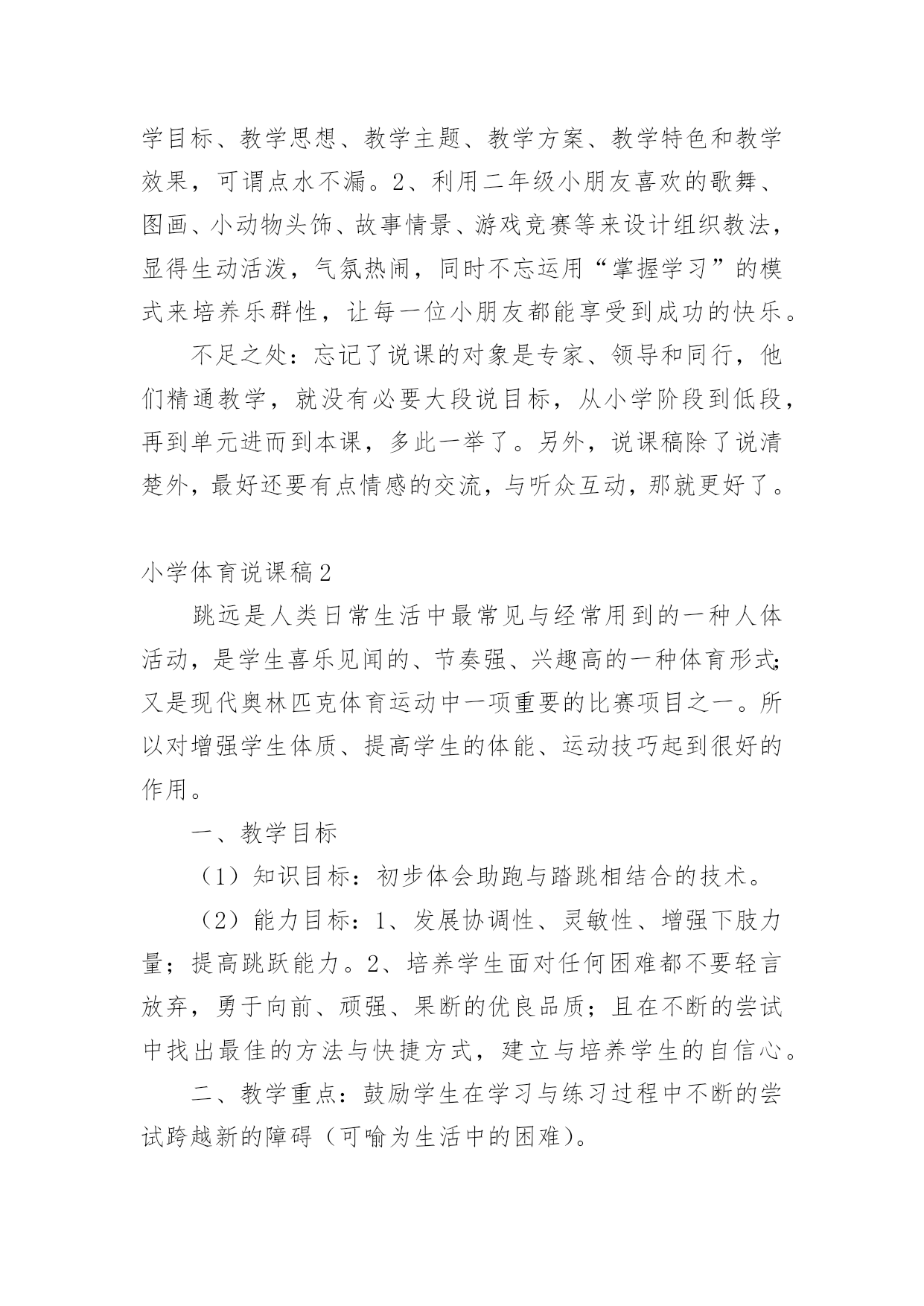 学目标、教学思想、教学主题、教学方案、教学特色和教学效果，可谓点水不漏。2、利用二年级小朋友喜欢的歌舞、图画、小动物头饰、故事情景、游戏竞赛等来设计组织教法，显得生动活泼，气氛热闹，同时不忘运用“掌握学习”的模式来培养乐群性，让每一位小朋友都能享受到成功的快乐。

不足之处：忘记了说课的对象是专家、领导和同行，他们精通教学，就没有必要大段说目标，从小学阶段到低段，再到单元进而到本课，多此一举了。另外，说课稿除了说清楚外，最好还要有点情感的交流，与听众互动，那就更好了。

小学体育说课稿2

跳远是人类日常生活中最常见与经常用到的一种人体活动，是学生喜乐见闻的、节奏强、兴趣高的一种体育形式;又是现代奥林匹克体育运动中一项重要的比赛项目之一。所以对增强学生体质、提高学生的体能、运动技巧起到很好的作用。

一、教学目标

（1）知识目标：初步体会助跑与踏跳相结合的技术。

（2）能力目标：1、发展协调性、灵敏性、增强下肢力量；提高跳跃能力。2、培养学生面对任何困难都不要轻言放弃，勇于向前、顽强、果断的优良品质；且在不断的尝试中找出最佳的方法与快捷方式，建立与培养学生的自信心。

二、教学重点：鼓励学生在学习与练习过程中不断的尝试跨越新的障碍（可喻为生活中的困难）。